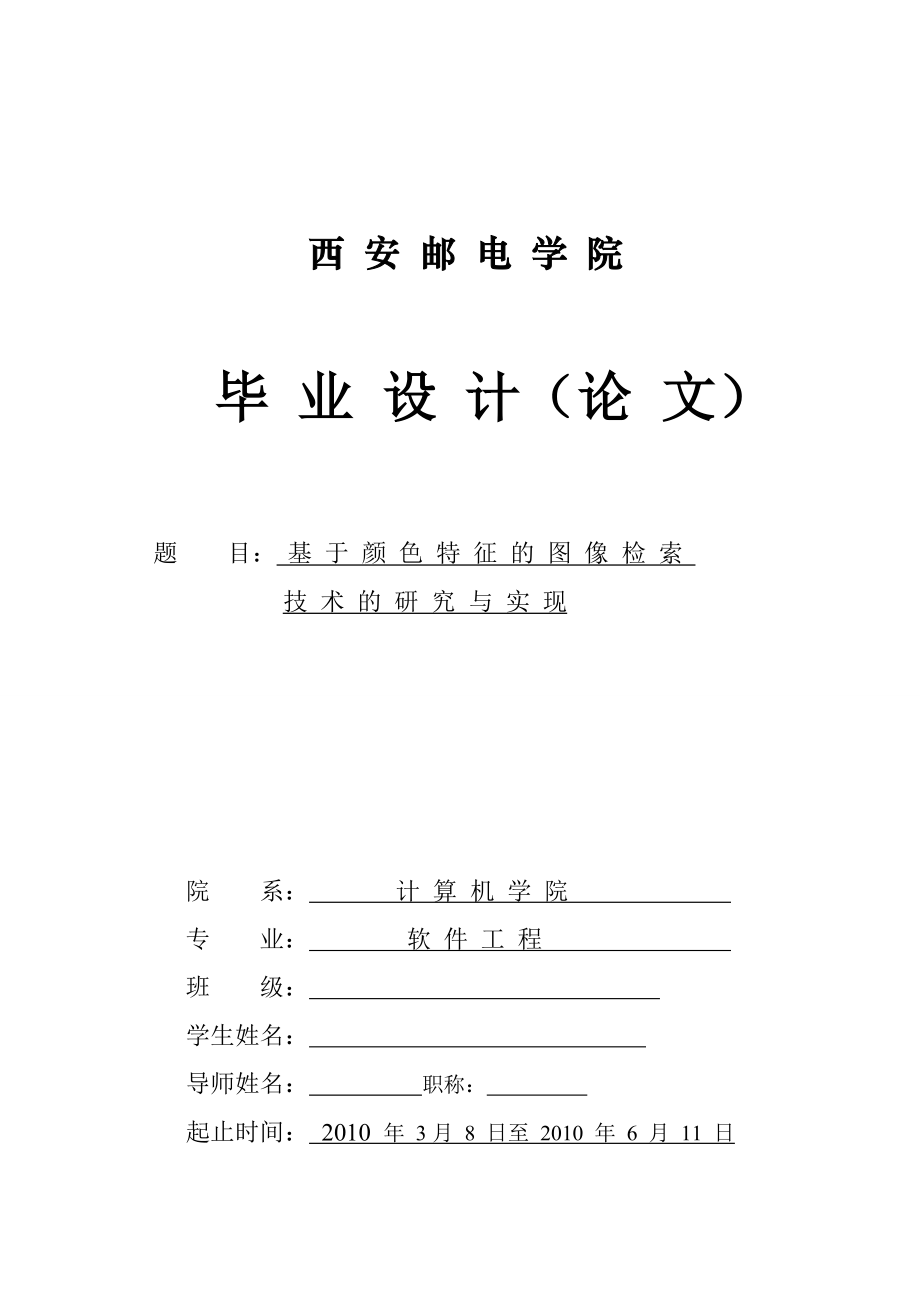 西安邮电学院

毕业设计（论文）

题　目：基于颜色特征的图像检索技术的研究与实现

院　系：计算机学院

专　业：软件工程

班　级：

学生姓名：

导师姓名：　　　　职称：

起止时间：2010 年 3月 8 日至 2010 年 6 月 11 日